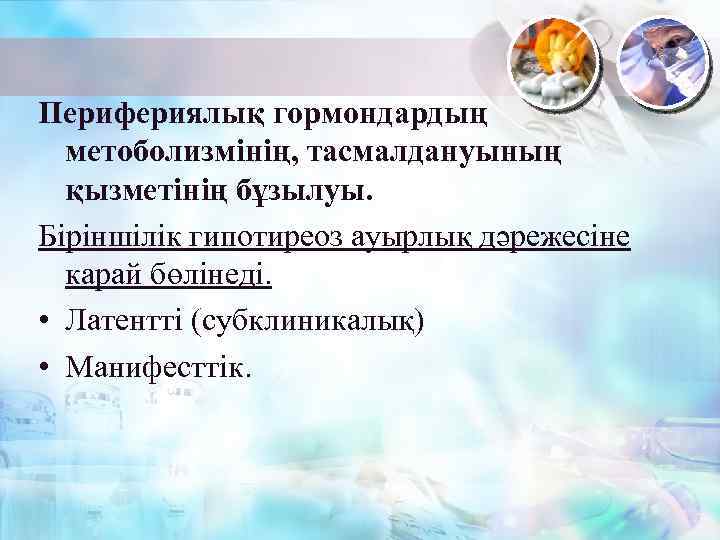 Перифериялық гормондардың метоболизмінің, тасмалдануының қызметінің бұзылуы.

Біріншілік гипотиреоз ауырлық дәрежесіне карай бөлінеді.

• Латентті (субклиникалық)
• Манифесттік.